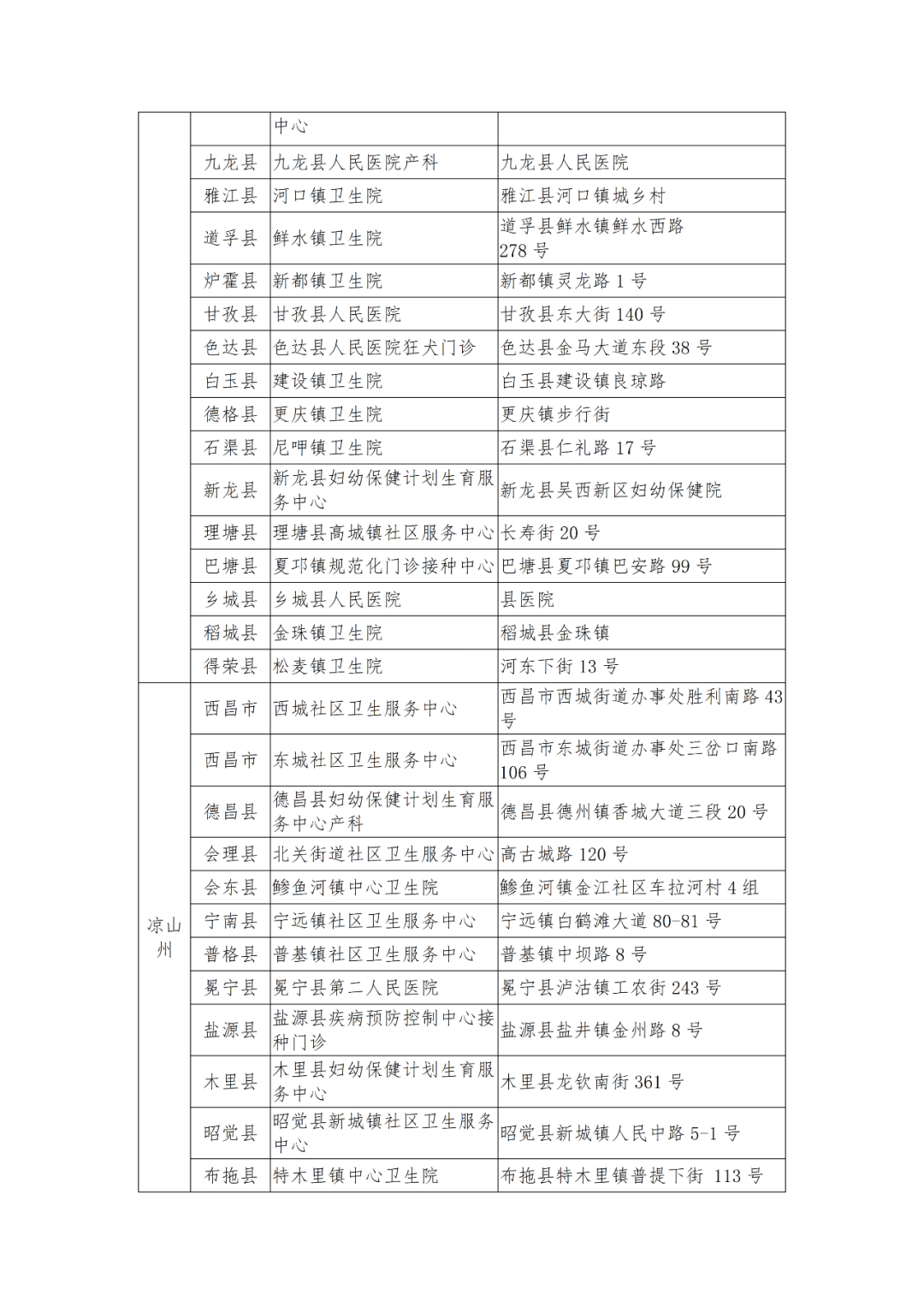 | | | | |
|---|---|---|---|
| | | 中心 | |
| | 九龙县 | 九龙县人民医院产科 | 九龙县人民医院 |
| | 雅江县 | 河口镇卫生院 | 雅江县河口镇城乡村 |
| | 道孚县 | 鲜水镇卫生院 | 道孚县鲜水镇鲜水西路278号 |
| | 炉霍县 | 新都镇卫生院 | 新都镇灵龙路1号 |
| | 甘孜县 | 甘孜县人民医院 | 甘孜县东大街140号 |
| | 色达县 | 色达县人民医院狂犬门诊 | 色达县金马大道东段38号 |
| | 白玉县 | 建设镇卫生院 | 白玉县建设镇良琼路 |
| | 德格县 | 更庆镇卫生院 | 更庆镇步行街 |
| | 石渠县 | 尼呷镇卫生院 | 石渠县仁礼路17号 |
| | 新龙县 | 新龙县妇幼保健计划生育服务中心 | 新龙县吴西新区妇幼保健院 |
| | 理塘县 | 理塘县高城镇社区服务中心 | 长寿街20号 |
| | 巴塘县 | 夏邛镇规范化门诊接种中心 | 巴塘县夏邛镇巴安路99号 |
| | 乡城县 | 乡城县人民医院 | 县医院 |
| | 稻城县 | 金珠镇卫生院 | 稻城县金珠镇 |
| | 得荣县 | 松麦镇卫生院 | 河东下街13号 |
| 凉山州 | 西昌市 | 西城社区卫生服务中心 | 西昌市西城街道办事处胜利南路43号 |
| | 西昌市 | 东城社区卫生服务中心 | 西昌市东城街道办事处三岔口南路106号 |
| | 德昌县 | 德昌县妇幼保健计划生育服务中心产科 | 德昌县德州镇香城大道三段20号 |
| | 会理县 | 北关街道社区卫生服务中心 | 高古城路120号 |
| | 会东县 | 鲹鱼河镇中心卫生院 | 鲹鱼河镇金江社区车拉河村4组 |
| | 宁南县 | 宁远镇社区卫生服务中心 | 宁远镇白鹤滩大道80-81号 |
| | 普格县 | 普基镇社区卫生服务中心 | 普基镇中坝路8号 |
| | 冕宁县 | 冕宁县第二人民医院 | 冕宁县泸沽镇工农街243号 |
| | 盐源县 | 盐源县疾病预防控制中心接种门诊 | 盐源县盐井镇金州路8号 |
| | 木里县 | 木里县妇幼保健计划生育服务中心 | 木里县龙钦南街361号 |
| | 昭觉县 | 昭觉县新城镇社区卫生服务中心 | 昭觉县新城镇人民中路5-1号 |
| | 布拖县 | 特木里镇中心卫生院 | 布拖县特木里镇普提下街 113号 |